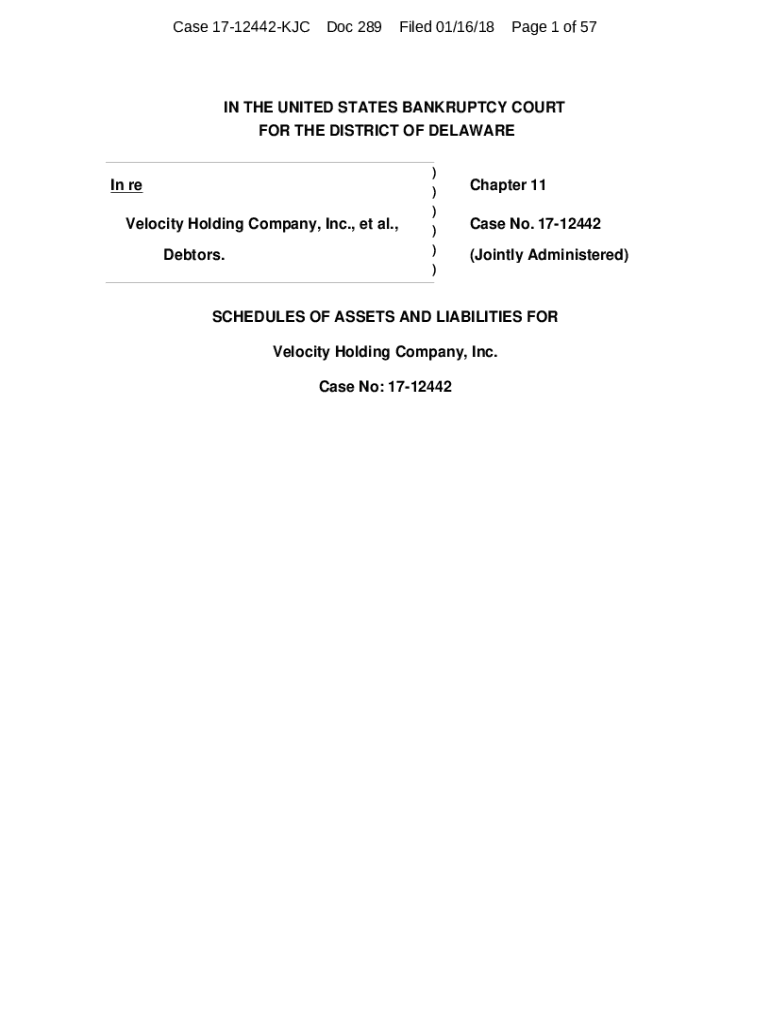 Case 17-12442-KJC Doc 289 Filed 01/16/18 Page 1 of 57

IN THE UNITED STATES BANKRUPTCY COURT
FOR THE DISTRICT OF DELAWARE

| | | |
|---|---|---|
| In re | ) ) | Chapter 11 |
| Velocity Holding Company, Inc., et al., | ) ) | Case No. 17-12442 |
| Debtors. | ) ) | (Jointly Administered) |

SCHEDULES OF ASSETS AND LIABILITIES FOR

Velocity Holding Company, Inc.

Case No: 17-12442